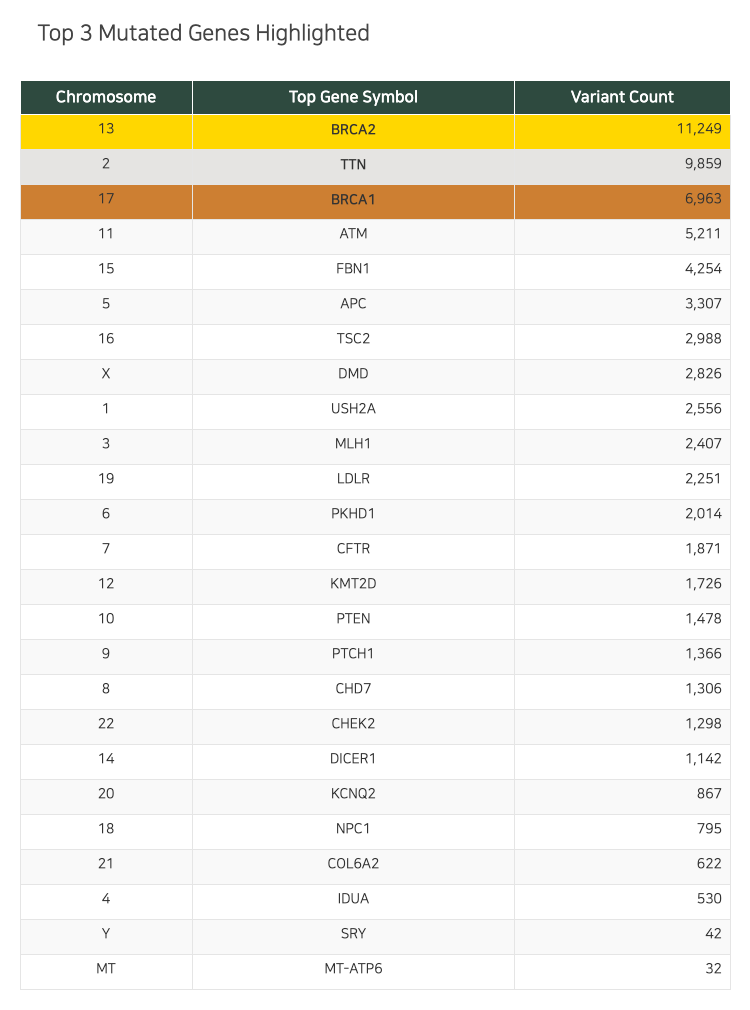 Top 3 Mutated Genes Highlighted

| Chromosome | Top Gene Symbol | Variant Count |
|---|---|---|
| 13 | BRCA2 | 11,249 |
| 2 | TTN | 9,859 |
| 17 | BRCA1 | 6,963 |
| 11 | ATM | 5,211 |
| 15 | FBN1 | 4,254 |
| 5 | APC | 3,307 |
| 16 | TSC2 | 2,988 |
| X | DMD | 2,826 |
| 1 | USH2A | 2,556 |
| 3 | MLH1 | 2,407 |
| 19 | LDLR | 2,251 |
| 6 | PKHD1 | 2,014 |
| 7 | CFTR | 1,871 |
| 12 | KMT2D | 1,726 |
| 10 | PTEN | 1,478 |
| 9 | PTCH1 | 1,366 |
| 8 | CHD7 | 1,306 |
| 22 | CHEK2 | 1,298 |
| 14 | DICER1 | 1,142 |
| 20 | KCNQ2 | 867 |
| 18 | NPC1 | 795 |
| 21 | COL6A2 | 622 |
| 4 | IDUA | 530 |
| Y | SRY | 42 |
| MT | MT-ATP6 | 32 |